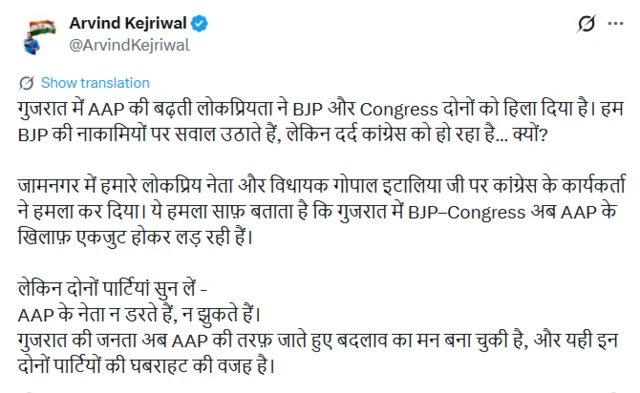 Arvind Kejriwal
@ArvindKejriwal

Show translation

गुजरात में AAP की बढ़ती लोकप्रियता ने BJP और Congress दोनों को हिला दिया है। हम BJP की नाकामियों पर सवाल उठाते हैं, लेकिन दर्द कांग्रेस को हो रहा है... क्यों?

जामनगर में हमारे लोकप्रिय नेता और विधायक गोपाल इटालिया जी पर कांग्रेस के कार्यकर्ता ने हमला कर दिया। ये हमला साफ़ बताता है कि गुजरात में BJP–Congress अब AAP के खिलाफ़ एकजुट होकर लड़ रही हैं।

लेकिन दोनों पार्टियां सुन लें -
AAP के नेता न डरते हैं, न झुकते हैं।
गुजरात की जनता अब AAP की तरफ़ जाते हुए बदलाव का मन बना चुकी है, और यही इन दोनों पार्टियों की घबराहट की वजह है।